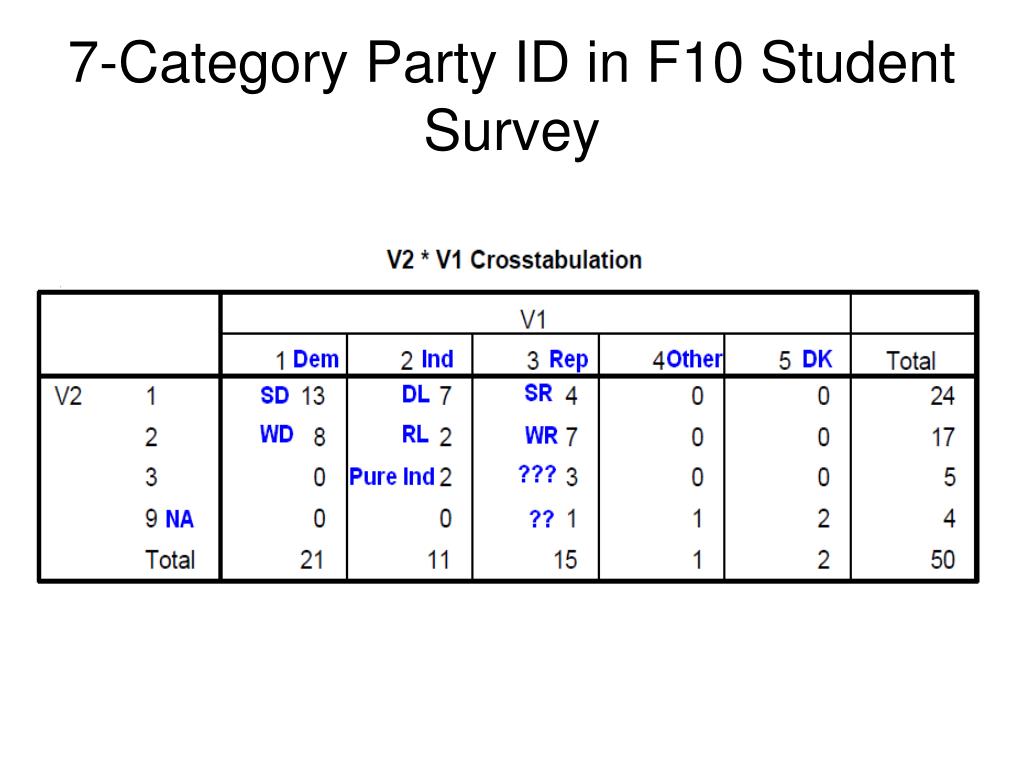 7-Category Party ID in F10 Student Survey

V2 * V1 Crosstabulation

| | | V1 | | | | | |
|---|---|---|---|---|---|---|---|
| | | 1 Dem | 2 Ind | 3 Rep | 4Other | 5 DK | Total |
| V2 | 1 | SD 13 | DL 7 | SR 4 | 0 | 0 | 24 |
| | 2 | WD 8 | RL 2 | WR 7 | 0 | 0 | 17 |
| | 3 | 0 | Pure Ind 2 | ??? 3 | 0 | 0 | 5 |
| | 9 NA | 0 | 0 | ?? 1 | 1 | 2 | 4 |
| | Total | 21 | 11 | 15 | 1 | 2 | 50 |